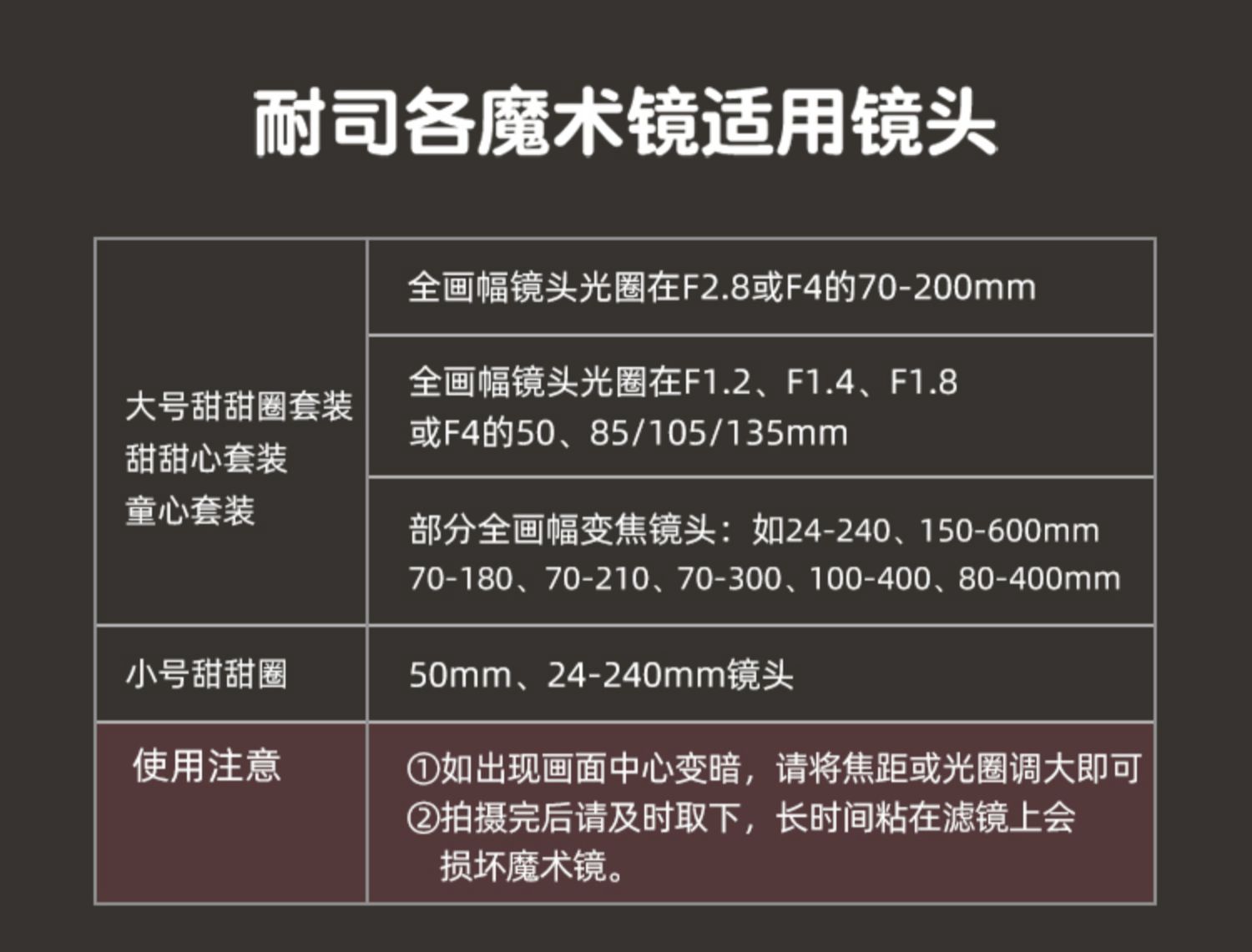 耐司各魔术镜适用镜头

| 大号甜甜圈套装 甜甜心套装 童心套装 | 全画幅镜头光圈在F2.8或F4的70-200mm |
|---|---|
| | 全画幅镜头光圈在F1.2、F1.4、F1.8或F4的50、85/105/135mm |
| | 部分全画幅变焦镜头：如24-240、150-600mm 70-180、70-210、70-300、100-400、80-400mm |
| 小号甜甜圈 | 50mm、24-240mm镜头 |
| 使用注意 | ①如出现画面中心变暗，请将焦距或光圈调大即可 ②拍摄完后请及时取下，长时间粘在滤镜上会损坏魔术镜。 |